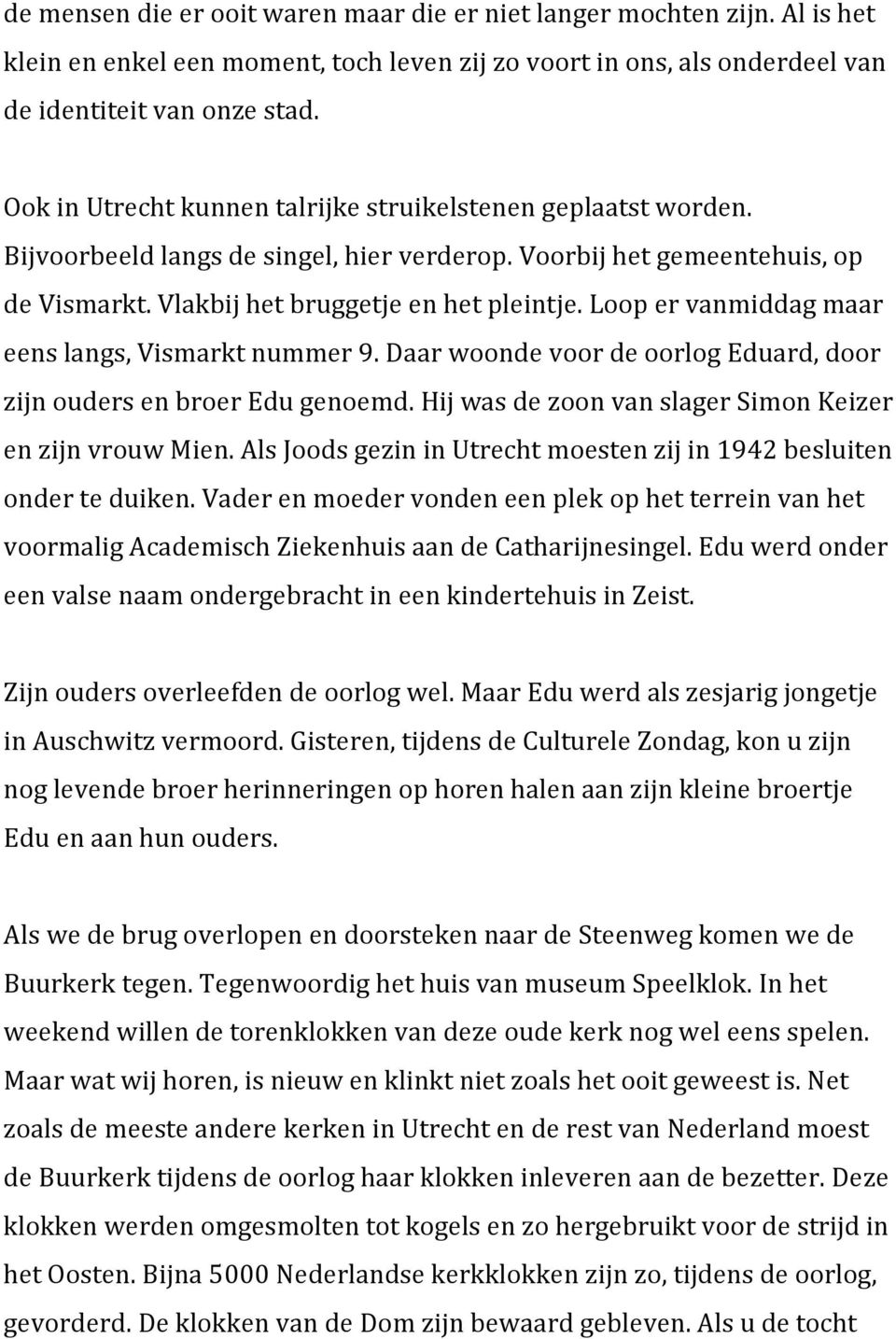 de mensen die er ooit waren maar die er niet langer mochten zijn. Al is het klein en enkel een moment, toch leven zij zo voort in ons, als onderdeel van de identiteit van onze stad.

Ook in Utrecht kunnen talrijke struikelstenen geplaatst worden. Bijvoorbeeld langs de singel, hier verderop. Voorbij het gemeentehuis, op de Vismarkt. Vlakbij het bruggetje en het pleintje. Loop er vanmiddag maar eens langs, Vismarkt nummer 9. Daar woonde voor de oorlog Eduard, door zijn ouders en broer Edu genoemd. Hij was de zoon van slager Simon Keizer en zijn vrouw Mien. Als Joods gezin in Utrecht moesten zij in 1942 besluiten onder te duiken. Vader en moeder vonden een plek op het terrein van het voormalig Academisch Ziekenhuis aan de Catharijnesingel. Edu werd onder een valse naam ondergebracht in een kindertehuis in Zeist.

Zijn ouders overleefden de oorlog wel. Maar Edu werd als zesjarig jongetje in Auschwitz vermoord. Gisteren, tijdens de Culturele Zondag, kon u zijn nog levende broer herinneringen op horen halen aan zijn kleine broertje Edu en aan hun ouders.

Als we de brug overlopen en doorsteken naar de Steenweg komen we de Buurkerk tegen. Tegenwoordig het huis van museum Speelklok. In het weekend willen de torenklokken van deze oude kerk nog wel eens spelen. Maar wat wij horen, is nieuw en klinkt niet zoals het ooit geweest is. Net zoals de meeste andere kerken in Utrecht en de rest van Nederland moest de Buurkerk tijdens de oorlog haar klokken inleveren aan de bezetter. Deze klokken werden omgesmolten tot kogels en zo hergebruikt voor de strijd in het Oosten. Bijna 5000 Nederlandse kerkklokken zijn zo, tijdens de oorlog, gevorderd. De klokken van de Dom zijn bewaard gebleven. Als u de tocht